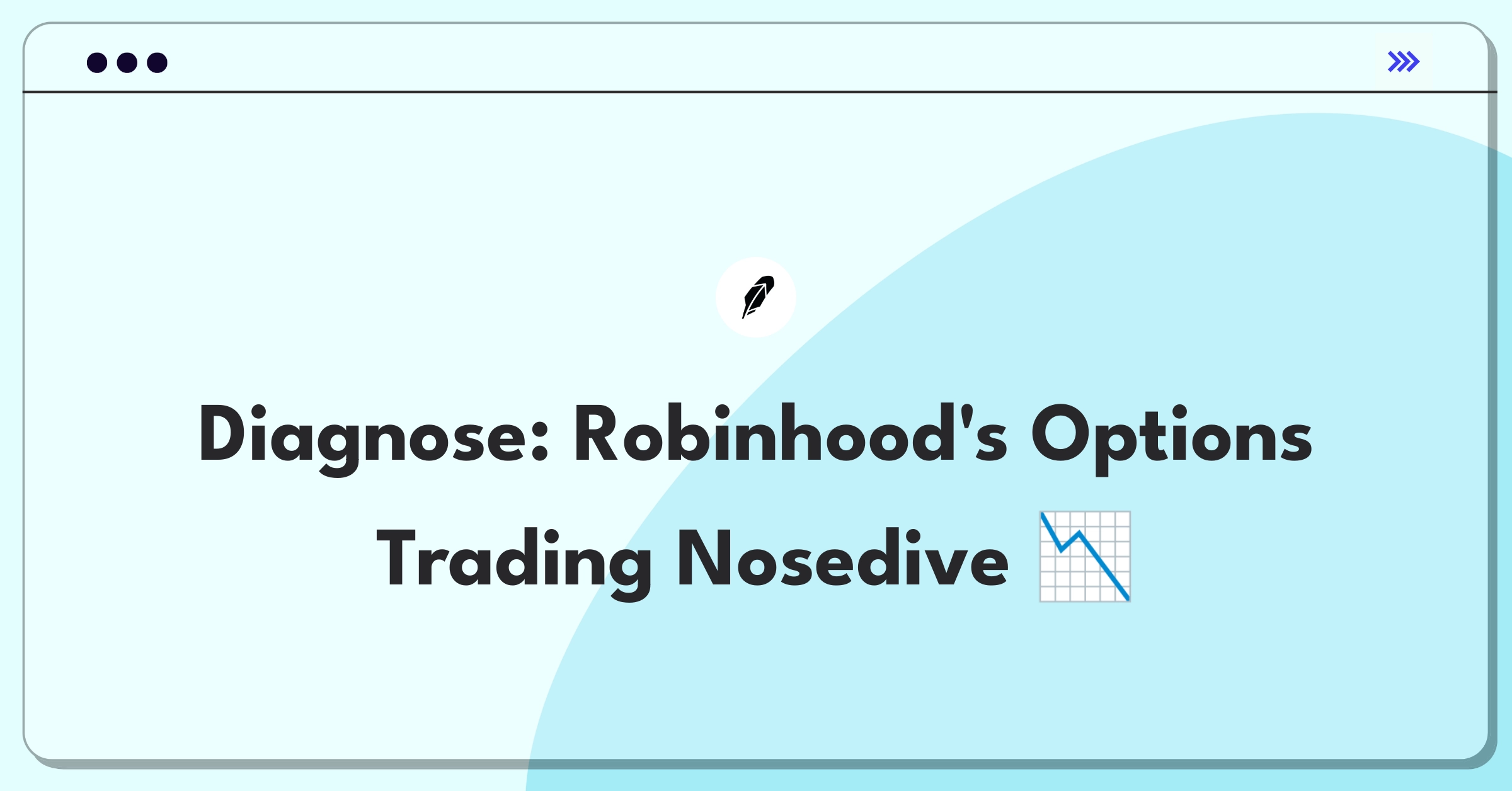 Diagnose: Robinhood's Options Trading Nosedive 📉